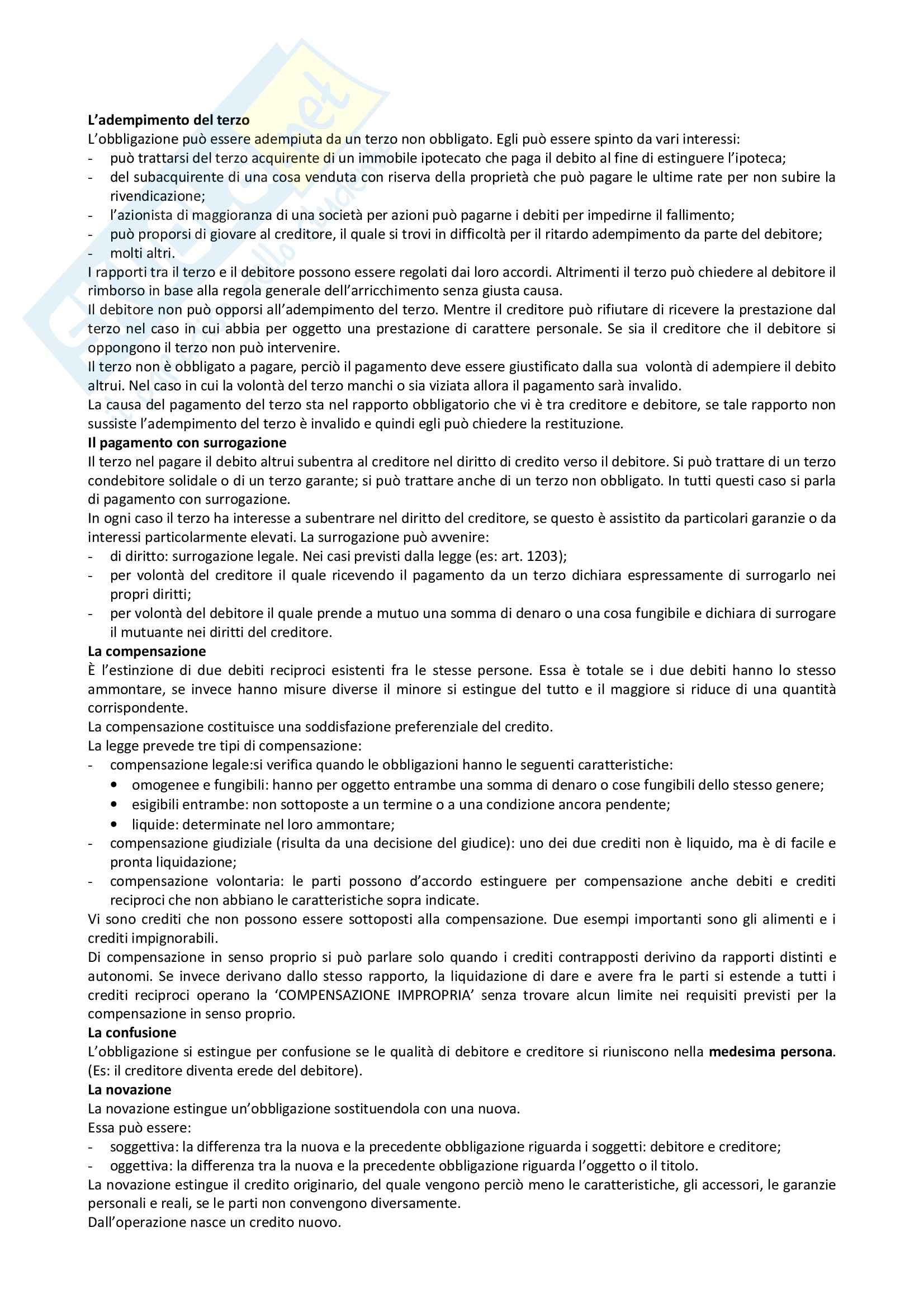 **L'adempimento del terzo**
L'obbligazione può essere adempiuta da un terzo non obbligato. Egli può essere spinto da vari interessi:
- può trattarsi del terzo acquirente di un immobile ipotecato che paga il debito al fine di estinguere l'ipoteca;
- del subacquirente di una cosa venduta con riserva della proprietà che può pagare le ultime rate per non subire la rivendicazione;
- l'azionista di maggioranza di una società per azioni può pagarne i debiti per impedirne il fallimento;
- può proporsi di giovare al creditore, il quale si trovi in difficoltà per il ritardo adempimento da parte del debitore;
- molti altri.

I rapporti tra il terzo e il debitore possono essere regolati dai loro accordi. Altrimenti il terzo può chiedere al debitore il rimborso in base alla regola generale dell'arricchimento senza giusta causa.
Il debitore non può opporsi all'adempimento del terzo. Mentre il creditore può rifiutare di ricevere la prestazione dal terzo nel caso in cui abbia per oggetto una prestazione di carattere personale. Se sia il creditore che il debitore si oppongono il terzo non può intervenire.
Il terzo non è obbligato a pagare, perciò il pagamento deve essere giustificato dalla sua volontà di adempiere il debito altrui. Nel caso in cui la volontà del terzo manchi o sia viziata allora il pagamento sarà invalido.
La causa del pagamento del terzo sta nel rapporto obbligatorio che vi è tra creditore e debitore, se tale rapporto non sussiste l'adempimento del terzo è invalido e quindi egli può chiedere la restituzione.
**Il pagamento con surrogazione**
Il terzo nel pagare il debito altrui subentra al creditore nel diritto di credito verso il debitore. Si può trattare di un terzo condebitore solidale o di un terzo garante; si può trattare anche di un terzo non obbligato. In tutti questi caso si parla di pagamento con surrogazione.
In ogni caso il terzo ha interesse a subentrare nel diritto del creditore, se questo è assistito da particolari garanzie o da interessi particolarmente elevati. La surrogazione può avvenire:
- di diritto: surrogazione legale. Nei casi previsti dalla legge (es: art. 1203);
- per volontà del creditore il quale ricevendo il pagamento da un terzo dichiara espressamente di surrogarlo nei propri diritti;
- per volontà del debitore il quale prende a mutuo una somma di denaro o una cosa fungibile e dichiara di surrogare il mutuante nei diritti del creditore.

**La compensazione**
È l'estinzione di due debiti reciproci esistenti fra le stesse persone. Essa è totale se i due debiti hanno lo stesso ammontare, se invece hanno misure diverse il minore si estingue del tutto e il maggiore si riduce di una quantità corrispondente.
La compensazione costituisce una soddisfazione preferenziale del credito.
La legge prevede tre tipi di compensazione:
- compensazione legale:si verifica quando le obbligazioni hanno le seguenti caratteristiche:
  • omogenee e fungibili: hanno per oggetto entrambe una somma di denaro o cose fungibili dello stesso genere;
  • esigibili entrambe: non sottoposte a un termine o a una condizione ancora pendente;
  • liquide: determinate nel loro ammontare;
- compensazione giudiziale (risulta da una decisione del giudice): uno dei due crediti non è liquido, ma è di facile e pronta liquidazione;
- compensazione volontaria: le parti possono d'accordo estinguere per compensazione anche debiti e crediti reciproci che non abbiano le caratteristiche sopra indicate.

Vi sono crediti che non possono essere sottoposti alla compensazione. Due esempi importanti sono gli alimenti e i crediti impignorabili.
Di compensazione in senso proprio si può parlare solo quando i crediti contrapposti derivino da rapporti distinti e autonomi. Se invece derivano dallo stesso rapporto, la liquidazione di dare e avere fra le parti si estende a tutti i crediti reciproci operano la 'COMPENSAZIONE IMPROPRIA' senza trovare alcun limite nei requisiti previsti per la compensazione in senso proprio.
**La confusione**
L'obbligazione si estingue per confusione se le qualità di debitore e creditore si riuniscono nella **medesima persona**. (Es: il creditore diventa erede del debitore).
**La novazione**
La novazione estingue un'obbligazione sostituendola con una nuova.
Essa può essere:
- soggettiva: la differenza tra la nuova e la precedente obbligazione riguarda i soggetti: debitore e creditore;
- oggettiva: la differenza tra la nuova e la precedente obbligazione riguarda l'oggetto o il titolo.

La novazione estingue il credito originario, del quale vengono perciò meno le caratteristiche, gli accessori, le garanzie personali e reali, se le parti non convengono diversamente.
Dall'operazione nasce un credito nuovo.